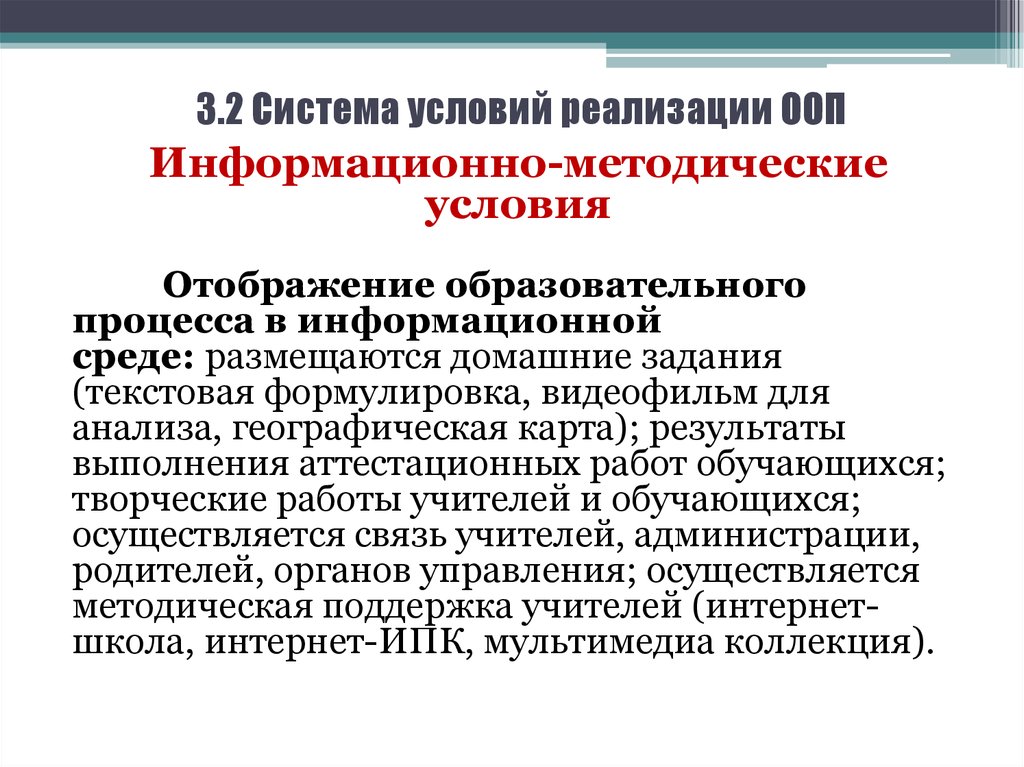 3.2 Система условий реализации ООП

Информационно-методические условия

Отображение образовательного процесса в информационной среде: размещаются домашние задания (текстовая формулировка, видеофильм для анализа, географическая карта); результаты выполнения аттестационных работ обучающихся; творческие работы учителей и обучающихся; осуществляется связь учителей, администрации, родителей, органов управления; осуществляется методическая поддержка учителей (интернет-школа, интернет-ИПК, мультимедиа коллекция).